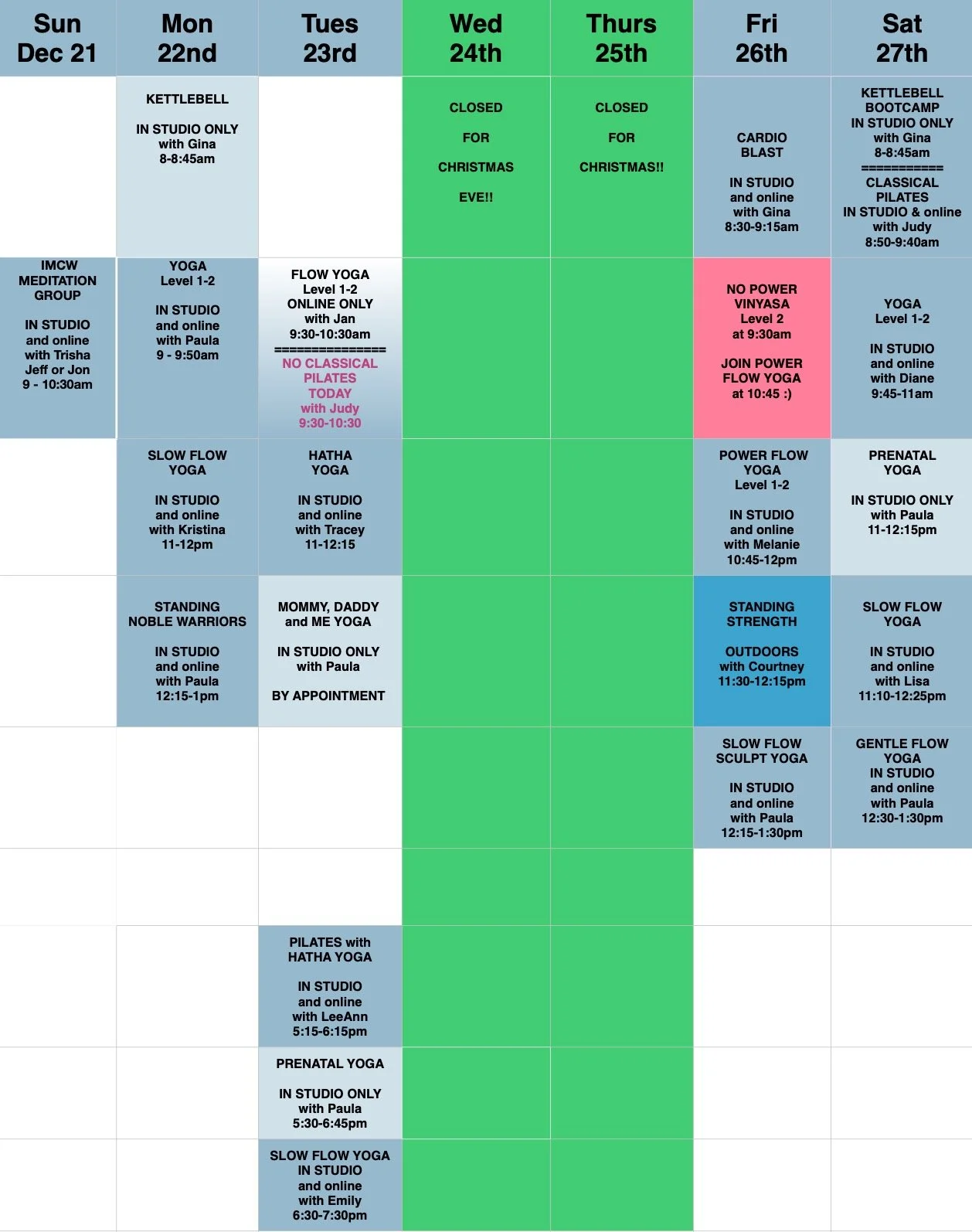 | Sun Dec 21 | Mon 22nd | Tues 23rd | Wed 24th | Thurs 25th | Fri 26th | Sat 27th |
|---|---|---|---|---|---|---|
|  | KETTLEBELL IN STUDIO ONLY with Gina 8-8:45am |  | CLOSED FOR CHRISTMAS EVE!! | CLOSED FOR CHRISTMAS!! | CARDIO BLAST IN STUDIO and online with Gina 8:30-9:15am | KETTLEBELL BOOTCAMP IN STUDIO ONLY with Gina 8-8:45am =========== CLASSICAL PILATES IN STUDIO & online with Judy 8:50-9:40am |
| IMCW MEDITATION GROUP IN STUDIO and online with Trisha Jeff or Jon 9 - 10:30am | YOGA Level 1-2 IN STUDIO and online with Paula 9 - 9:50am | FLOW YOGA Level 1-2 ONLINE ONLY with Jan 9:30-10:30am =============== NO CLASSICAL PILATES TODAY with Judy 9:30-10:30 |  |  | NO POWER VINYASA Level 2 at 9:30am JOIN POWER FLOW YOGA at 10:45 :) | YOGA Level 1-2 IN STUDIO and online with Diane 9:45-11am |
|  | SLOW FLOW YOGA IN STUDIO and online with Kristina 11-12pm | HATHA YOGA IN STUDIO and online with Tracey 11-12:15 |  |  | POWER FLOW YOGA Level 1-2 IN STUDIO and online with Melanie 10:45-12pm | PRENATAL YOGA IN STUDIO ONLY with Paula 11-12:15pm |
|  | STANDING NOBLE WARRIORS IN STUDIO and online with Paula 12:15-1pm | MOMMY, DADDY and ME YOGA IN STUDIO ONLY with Paula BY APPOINTMENT |  |  | STANDING STRENGTH OUTDOORS with Courtney 11:30-12:15pm | SLOW FLOW YOGA IN STUDIO and online with Lisa 11:10-12:25pm |
|  |  |  |  |  | SLOW FLOW SCULPT YOGA IN STUDIO and online with Paula 12:15-1:30pm | GENTLE FLOW YOGA IN STUDIO and online with Paula 12:30-1:30pm |
|  |  |  |  |  |  |  |
|  |  | PILATES with HATHA YOGA IN STUDIO and online with LeeAnn 5:15-6:15pm |  |  |  |  |
|  |  | PRENATAL YOGA IN STUDIO ONLY with Paula 5:30-6:45pm |  |  |  |  |
|  |  | SLOW FLOW YOGA IN STUDIO and online with Emily 6:30-7:30pm |  |  |  |  |